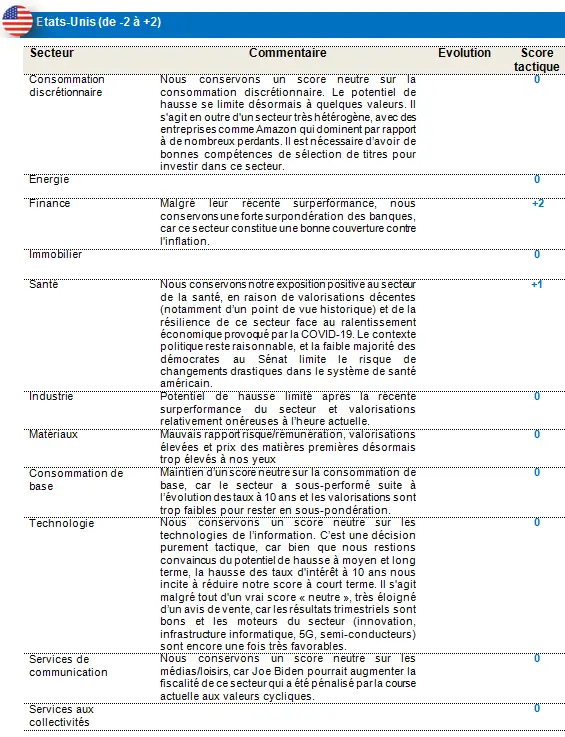 Etats-Unis (de -2 à +2)

| Secteur | Commentaire | Evolution | Score tactique |
|---|---|---|---|
| Consommation discrétionnaire | Nous conservons un score neutre sur la consommation discrétionnaire. Le potentiel de hausse se limite désormais à quelques valeurs. Il s'agit en outre d'un secteur très hétérogène, avec des entreprises comme Amazon qui dominent par rapport à de nombreux perdants. Il est nécessaire d'avoir de bonnes compétences de sélection de titres pour investir dans ce secteur. | | 0 |
| Energie | | | 0 |
| Finance | Malgré leur récente surperformance, nous conservons une forte surpondération des banques, car ce secteur constitue une bonne couverture contre l'inflation. | | +2 |
| Immobilier | | | 0 |
| Santé | Nous conservons notre exposition positive au secteur de la santé, en raison de valorisations décentes (notamment d'un point de vue historique) et de la résilience de ce secteur face au ralentissement économique provoqué par la COVID-19. Le contexte politique reste raisonnable, et la faible majorité des démocrates au Sénat limite le risque de changements drastiques dans le système de santé américain. | | +1 |
| Industrie | Potentiel de hausse limité après la récente surperformance du secteur et valorisations relativement onéreuses à l'heure actuelle. | | 0 |
| Matériaux | Mauvais rapport risque/rémunération, valorisations élevées et prix des matières premières désormais trop élevés à nos yeux | | 0 |
| Consommation de base | Maintien d'un score neutre sur la consommation de base, car le secteur a sous-performé suite à l'évolution des taux à 10 ans et les valorisations sont trop faibles pour rester en sous-pondération. | | 0 |
| Technologie | Nous conservons un score neutre sur les technologies de l'information. C'est une décision purement tactique, car bien que nous restions convaincus du potentiel de hausse à moyen et long terme, la hausse des taux d'intérêt à 10 ans nous incite à réduire notre score à court terme. Il s'agit malgré tout d'un vrai score « neutre », très éloigné d'un avis de vente, car les résultats trimestriels sont bons et les moteurs du secteur (innovation, infrastructure informatique, 5G, semi-conducteurs) sont encore une fois très favorables. | | 0 |
| Services de communication | Nous conservons un score neutre sur les médias/loisirs, car Joe Biden pourrait augmenter la fiscalité de ce secteur qui a été pénalisé par la course actuelle aux valeurs cycliques. | | 0 |
| Services aux collectivités | | | 0 |